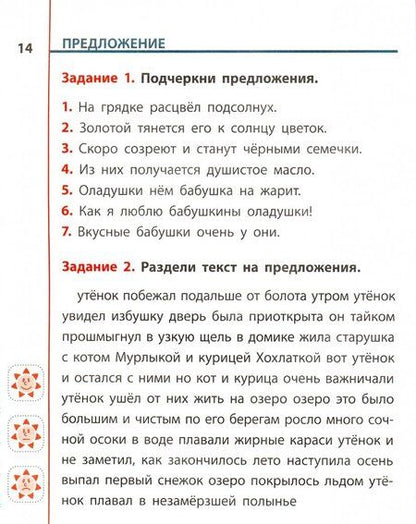 14 ПРЕДЛОЖЕНИЕ

Задание 1. Подчеркни предложения.

1. На грядке расцвёл подсолнух.
2. Золотой тянется его к солнцу цветок.
3. Скоро созреют и станут чёрными семечки.
4. Из них получается душистое масло.
5. Оладушки нём бабушка на жарит.
6. Как я люблю бабушкины оладушки!
7. Вкусные бабушки очень у они.

Задание 2. Раздели текст на предложения.

утёнок побежал подальше от болота утром утёнок увидел избушку дверь была приоткрыта он тайком прошмыгнул в узкую щель в домике жила старушка с котом Мурлыкой и курицей Хохлаткой вот утёнок и остался с ними но кот и курица очень важничали утёнок ушёл от них жить на озеро озеро это было большим и чистым по его берегам росло много сочной осоки в воде плавали жирные караси утёнок и не заметил, как закончилось лето наступила осень выпал первый снежок озеро покрылось льдом утёнок плавал в незамёрзшей полынье